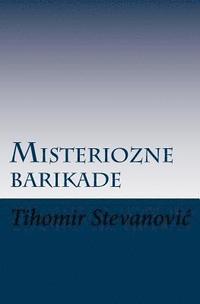 Misteriozne barikade

Tihomir Stevanović